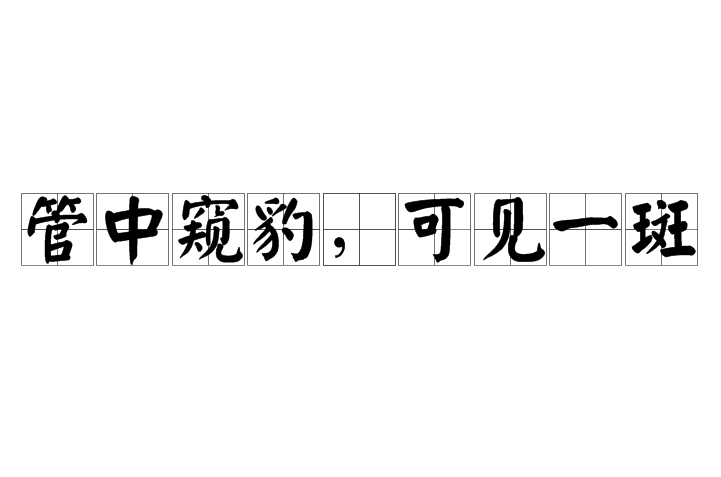 管中窥豹，可见一斑